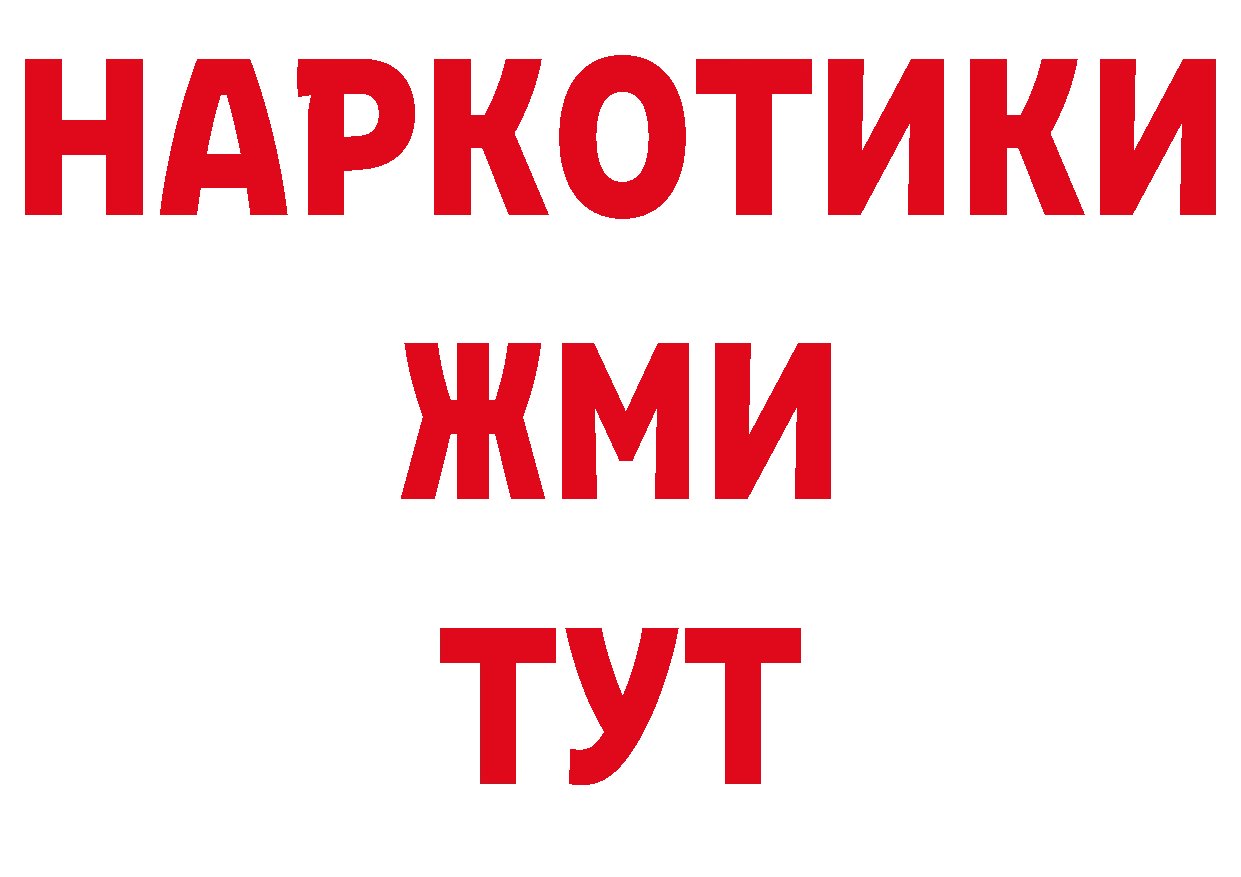 НАРКОТИКИ
ЖМИ
ТУТ